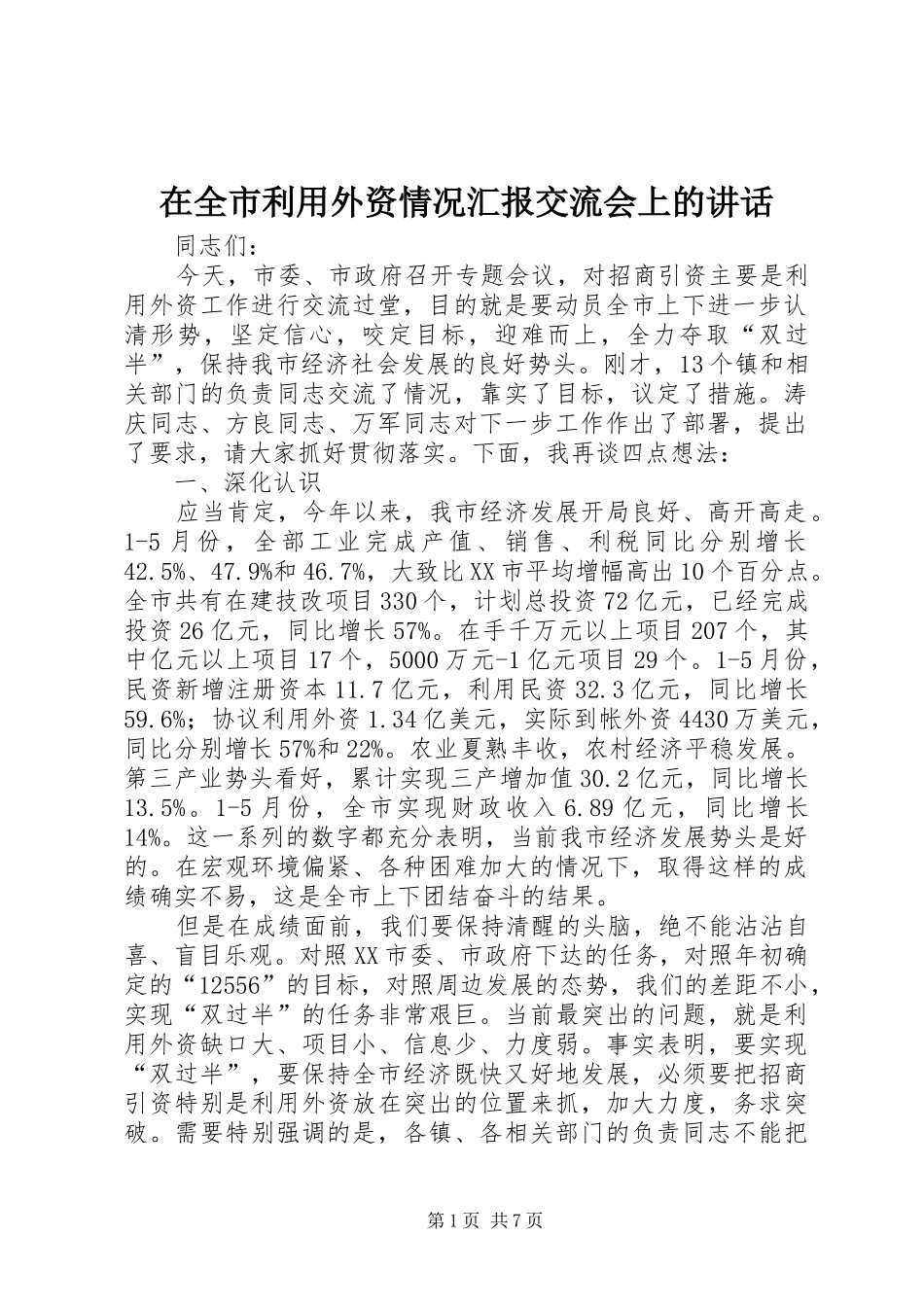 在全市利用外资情况汇报交流会上的讲话

同志们：

今天，市委、市政府召开专题会议，对招商引资主要是利用外资工作进行交流过堂，目的就是要动员全市上下进一步认清形势，坚定信心，咬定目标，迎难而上，全力夺取“双过半”，保持我市经济社会发展的良好势头。刚才，13个镇和相关部门的负责同志交流了情况，靠实了目标，议定了措施。涛庆同志、方良同志、万军同志对下一步工作作出了部署，提出了要求，请大家抓好贯彻落实。下面，我再谈四点想法：

一、深化认识

应当肯定，今年以来，我市经济发展开局良好、高开高走。1-5月份，全部工业完成产值、销售、利税同比分别增长42.5%、47.9%和46.7%，大致比XX市平均增幅高出10个百分点。全市共有在建技改项目330个，计划总投资72亿元，已经完成投资26亿元，同比增长57%。在手千万元以上项目207个，其中亿元以上项目17个，5000万元-1亿元项目29个。1-5月份，民资新增注册资本11.7亿元，利用民资32.3亿元，同比增长59.6%；协议利用外资1.34亿美元，实际到帐外资4430万美元，同比分别增长57%和22%。农业夏熟丰收，农村经济平稳发展。第三产业势头看好，累计实现三产增加值30.2亿元，同比增长13.5%。1-5月份，全市实现财政收入6.89亿元，同比增长14%。这一系列的数字都充分表明，当前我市经济发展势头是好的。在宏观环境偏紧、各种困难加大的情况下，取得这样的成绩确实不易，这是全市上下团结奋斗的结果。

但是在成绩面前，我们要保持清醒的头脑，绝不能沾沾自喜、盲目乐观。对照XX市委、市政府下达的任务，对照年初确定的“12556”的目标，对照周边发展的态势，我们的差距不小，实现“双过半”的任务非常艰巨。当前最突出的问题，就是利用外资缺口大、项目小、信息少、力度弱。事实表明，要实现“双过半”，要保持全市经济既快又好地发展，必须要把招商引资特别是利用外资放在突出的位置来抓，加大力度，务求突破。需要特别强调的是，各镇、各相关部门的负责同志不能把

第1页 共7页